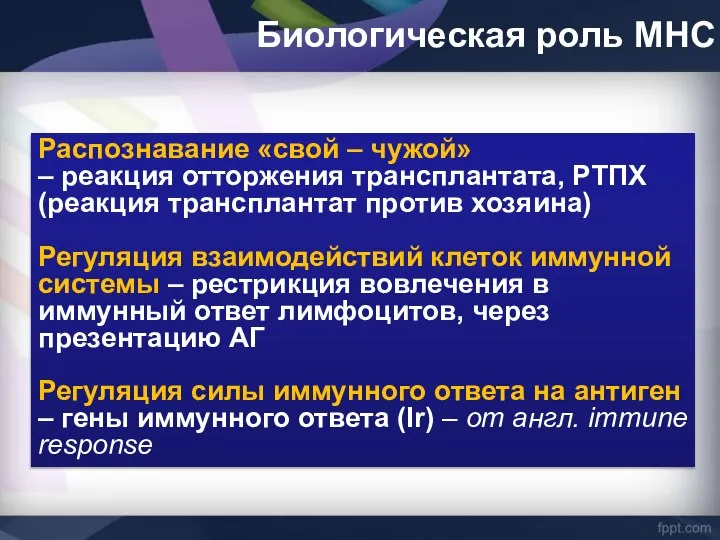 Биологическая роль МНС

Распознавание «свой – чужой» – реакция отторжения трансплантата, РТПХ (реакция трансплантат против хозяина)

Регуляция взаимодействий клеток иммунной системы – рестрикция вовлечения в иммунный ответ лимфоцитов, через презентацию АГ

Регуляция силы иммунного ответа на антиген – гены иммунного ответа (Ir) – от англ. immune response

fppt.com